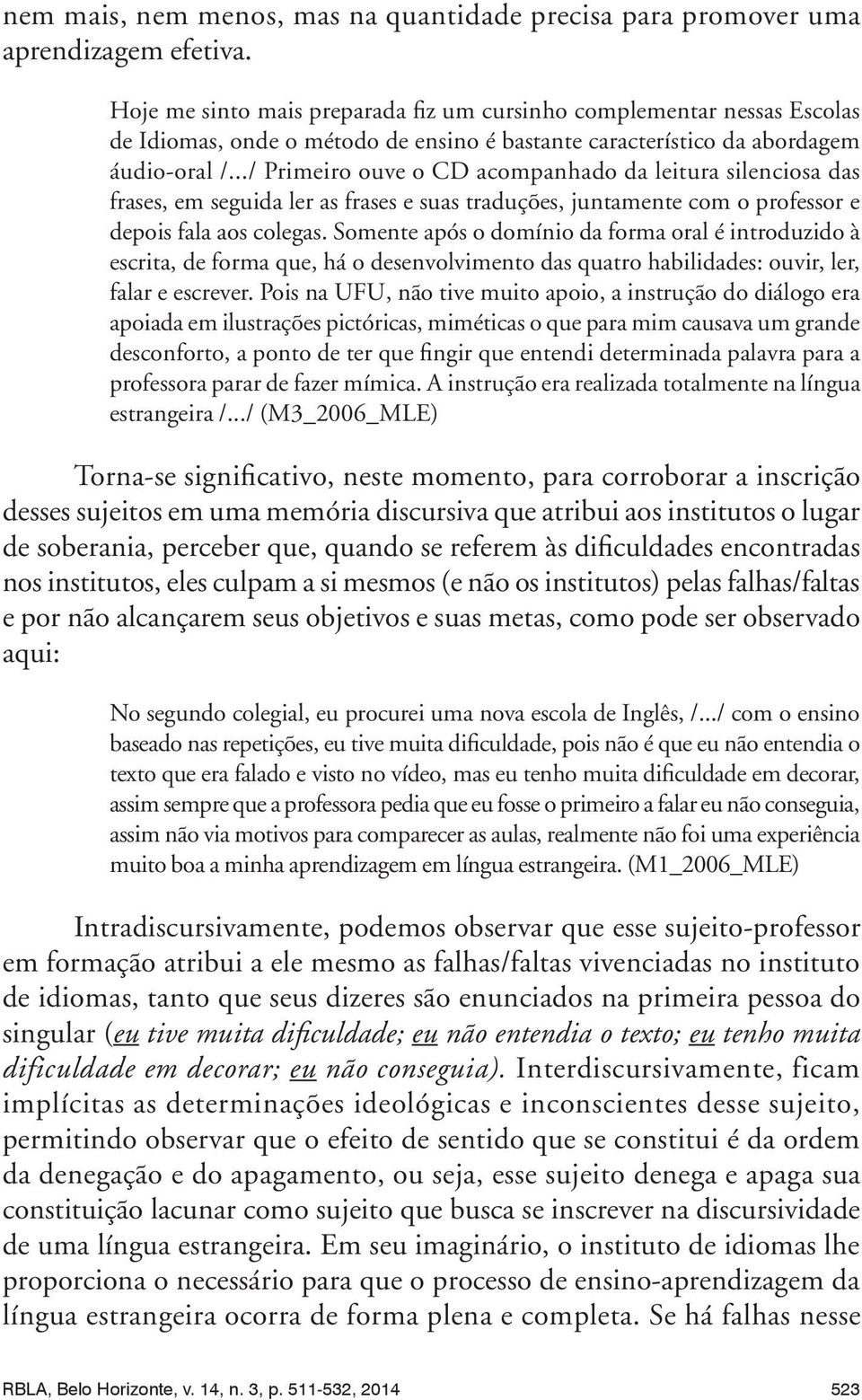 nem mais, nem menos, mas na quantidade precisa para promover uma aprendizagem efetiva.

Hoje me sinto mais preparada fiz um cursinho complementar nessas Escolas de Idiomas, onde o método de ensino é bastante característico da abordagem áudio-oral /.../ Primeiro ouve o CD acompanhado da leitura silenciosa das frases, em seguida ler as frases e suas traduções, juntamente com o professor e depois fala aos colegas. Somente após o domínio da forma oral é introduzido à escrita, de forma que, há o desenvolvimento das quatro habilidades: ouvir, ler, falar e escrever. Pois na UFU, não tive muito apoio, a instrução do diálogo era apoiada em ilustrações pictóricas, miméticas o que para mim causava um grande desconforto, a ponto de ter que fingir que entendi determinada palavra para a professora parar de fazer mímica. A instrução era realizada totalmente na língua estrangeira /.../ (M3_2006_MLE)

Torna-se significativo, neste momento, para corroborar a inscrição desses sujeitos em uma memória discursiva que atribui aos institutos o lugar de soberania, perceber que, quando se referem às dificuldades encontradas nos institutos, eles culpam a si mesmos (e não os institutos) pelas falhas/faltas e por não alcançarem seus objetivos e suas metas, como pode ser observado aqui:

No segundo colegial, eu procurei uma nova escola de Inglês, /.../ com o ensino baseado nas repetições, eu tive muita dificuldade, pois não é que eu não entendia o texto que era falado e visto no vídeo, mas eu tenho muita dificuldade em decorar, assim sempre que a professora pedia que eu fosse o primeiro a falar eu não conseguia, assim não via motivos para comparecer as aulas, realmente não foi uma experiência muito boa a minha aprendizagem em língua estrangeira. (M1_2006_MLE)

Intradiscursivamente, podemos observar que esse sujeito-professor em formação atribui a ele mesmo as falhas/faltas vivenciadas no instituto de idiomas, tanto que seus dizeres são enunciados na primeira pessoa do singular (eu tive muita dificuldade; eu não entendia o texto; eu tenho muita dificuldade em decorar; eu não conseguia). Interdiscursivamente, ficam implícitas as determinações ideológicas e inconscientes desse sujeito, permitindo observar que o efeito de sentido que se constitui é da ordem da denegação e do apagamento, ou seja, esse sujeito denega e apaga sua constituição lacunar como sujeito que busca se inscrever na discursividade de uma língua estrangeira. Em seu imaginário, o instituto de idiomas lhe proporciona o necessário para que o processo de ensino-aprendizagem da língua estrangeira ocorra de forma plena e completa. Se há falhas nesse

RBLA, Belo Horizonte, v. 14, n. 3, p. 511-532, 2014 523